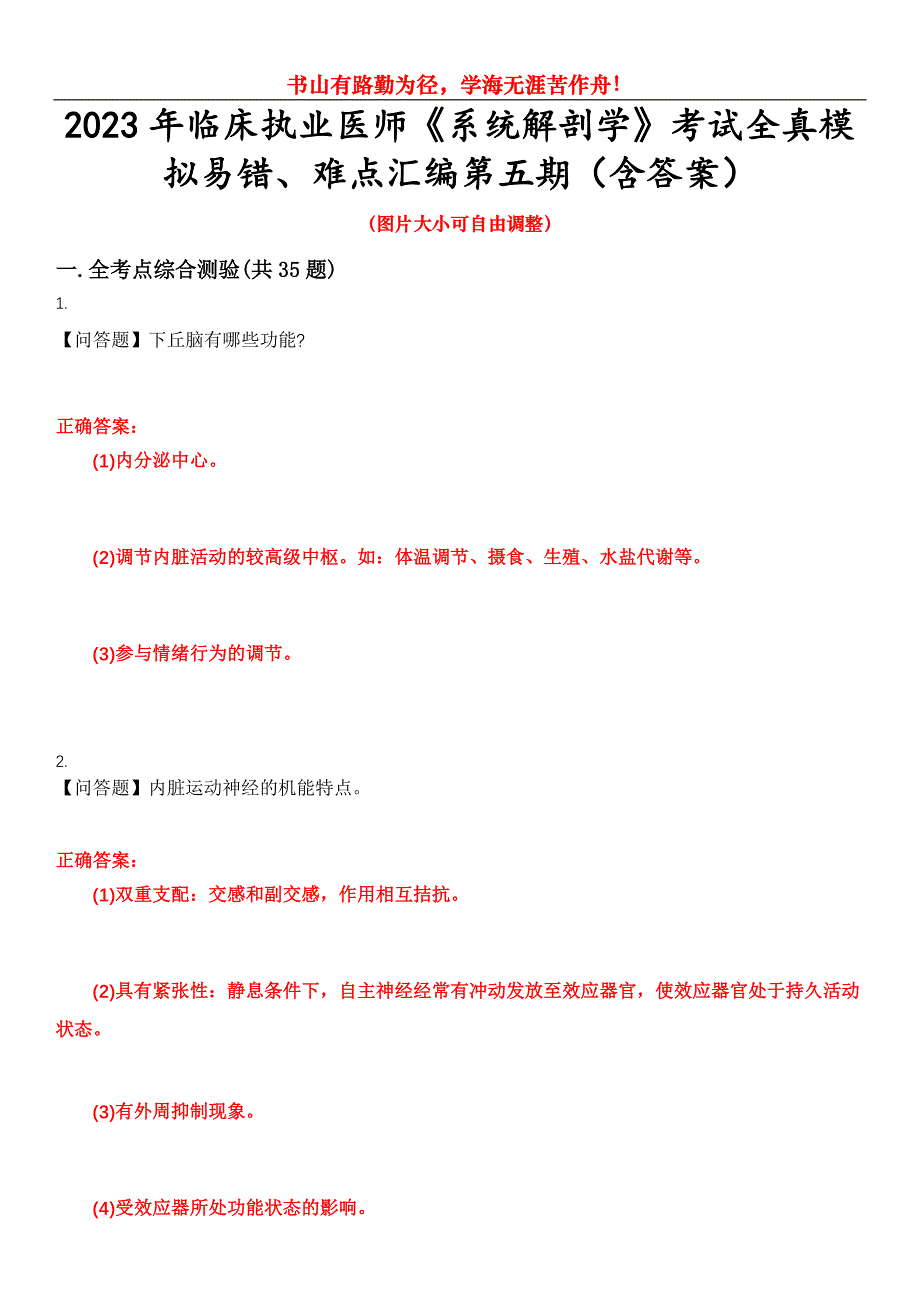 书山有路勤为径，学海无涯苦作舟！

2023年临床执业医师《系统解剖学》考试全真模拟易错、难点汇编第五期（含答案）

（图片大小可自由调整）

一.全考点综合测验(共35题)

1.

【问答题】下丘脑有哪些功能?

正确答案：

(1)内分泌中心。

(2)调节内脏活动的较高级中枢。如：体温调节、摄食、生殖、水盐代谢等。

(3)参与情绪行为的调节。

2.

【问答题】内脏运动神经的机能特点。

正确答案：

(1)双重支配：交感和副交感，作用相互拮抗。

(2)具有紧张性：静息条件下，自主神经经常有冲动发放至效应器官，使效应器官处于持久活动状态。

(3)有外周抑制现象。

(4)受效应器所处功能状态的影响。